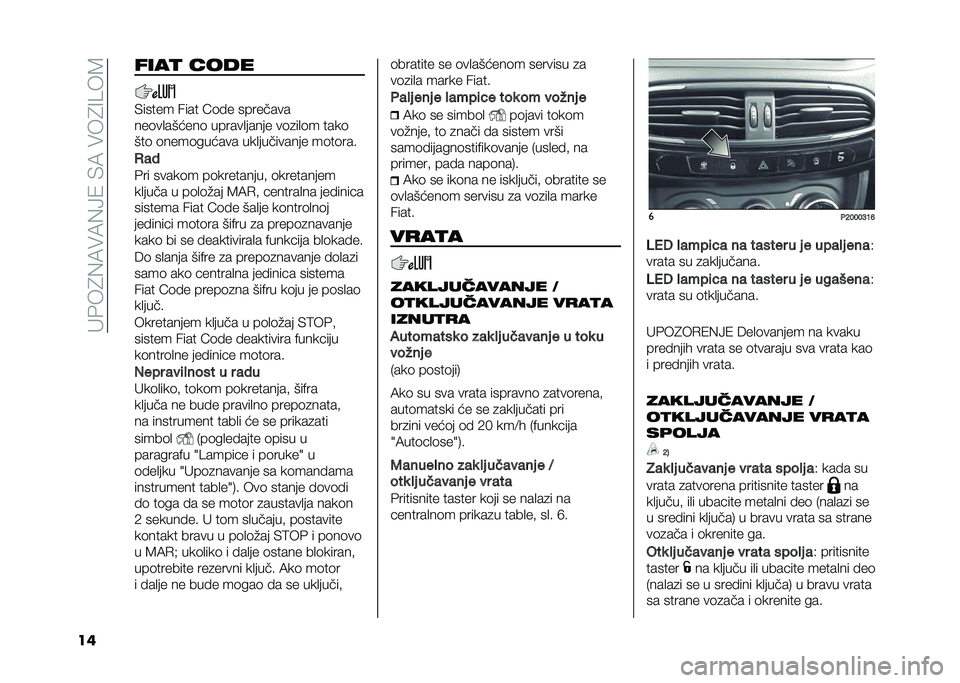 UPOZNAVANJE SA VOZILOM

FIAT CODE

Sistem Fiat Code sprečava neovlašćeno upravljanje vozilom tako što onemogućava uključivanje motora.

Rad
Pri svakom pokretanju, okretanjem ključa u položaj MAR, centralna jedinica sistema Fiat Code šalje kontrolnoj jedinici motora šifru za prepoznavanje kako bi se deaktivirala funkcija blokade.

Do slanja šifre za prepoznavanje dolazi samo ako centralna jedinica sistema Fiat Code prepozna šifru koju je poslao ključ.

Okretanjem ključa u položaj STOP, sistem Fiat Code deaktivira funkciju kontrolne jedinice motora.

Nepravilnost u radu
Ukoliko, tokom pokretanja, šifra ključa ne bude pravilno prepoznata, na instrument tabli će se prikazati simbol (pogledajte opisu u paragrafu "Lampice i poruke" u odeljku "Upoznavanje sa komandama instrument table"). Ovo stanje dovodi do toga da se motor zaustavlja nakon 2 sekunde. U tom slučaju, postavite kontakt bravu u položaj STOP i ponovo u MAR; ukoliko i dalje ostane blokiran, upotrebite rezervni ključ. Ako motor i dalje ne bude mogao da se uključi, obratite se ovlašćenom servisu za vozila marke Fiat.

Paljenje lampice tokom vožnje
Ako se simbol pojavi tokom vožnje, to znači da sistem vrši samodijagnostifikovanje (usled, na primer, pada napona).
Ako se ikona ne isključi, obratite se ovlašćenom servisu za vozila marke Fiat.

VRATA

ZAKLJUČAVANJE / OTKLJUČAVANJE VRATA IZNUTRA
Automatsko zaključavanje u toku vožnje
(ako postoji)

Ako su sva vrata ispravno zatvorena, automatski će se zaključati pri brzini većoj od 20 km/h (funkcija "Autoclose").

Manuelno zaključavanje / otključavanje vrata
Pritisnite taster koji se nalazi na centralnom prikazu table, sl. 6.

6 P2000316

LED lampica na tasteru je upaljena: vrata su zaključana.
LED lampica na tasteru je ugašena: vrata su otključana.

UPOZORENJE Delovanjem na kvaku prednjih vrata se otvaraju sva vrata kao i prednjih vrata.

ZAKLJUČAVANJE / OTKLJUČAVANJE VRATA SPOLJA
2)
Zaključavanje vrata spolja: kada su vrata zatvorena pritisnite taster na ključu, ili ubacite metalni deo (nalazi se u sredini ključa) u bravu vrata sa strane vozača i okrenite ga.
Otključavanje vrata spolja: pritisnite taster na ključu ili ubacite metalni deo (nalazi se u sredini ključa) u bravu vrata sa strane vozača i okrenite ga.

14

carmanualsonline.info